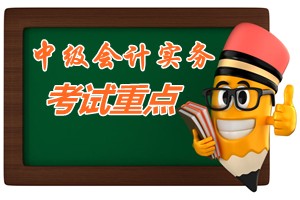 中级会计实务
考试重点